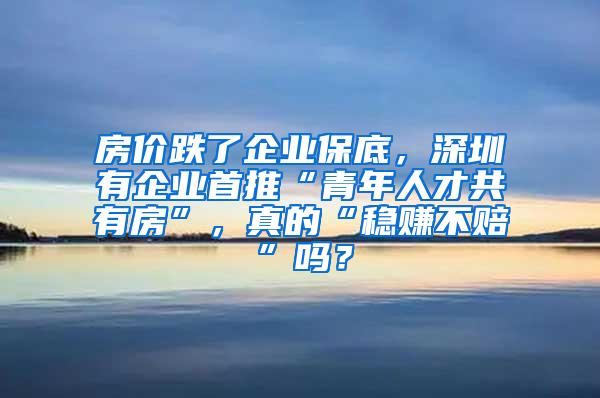 房价跌了企业保底，深圳有企业首推“青年人才共有房”，真的“稳赚不赔”吗？